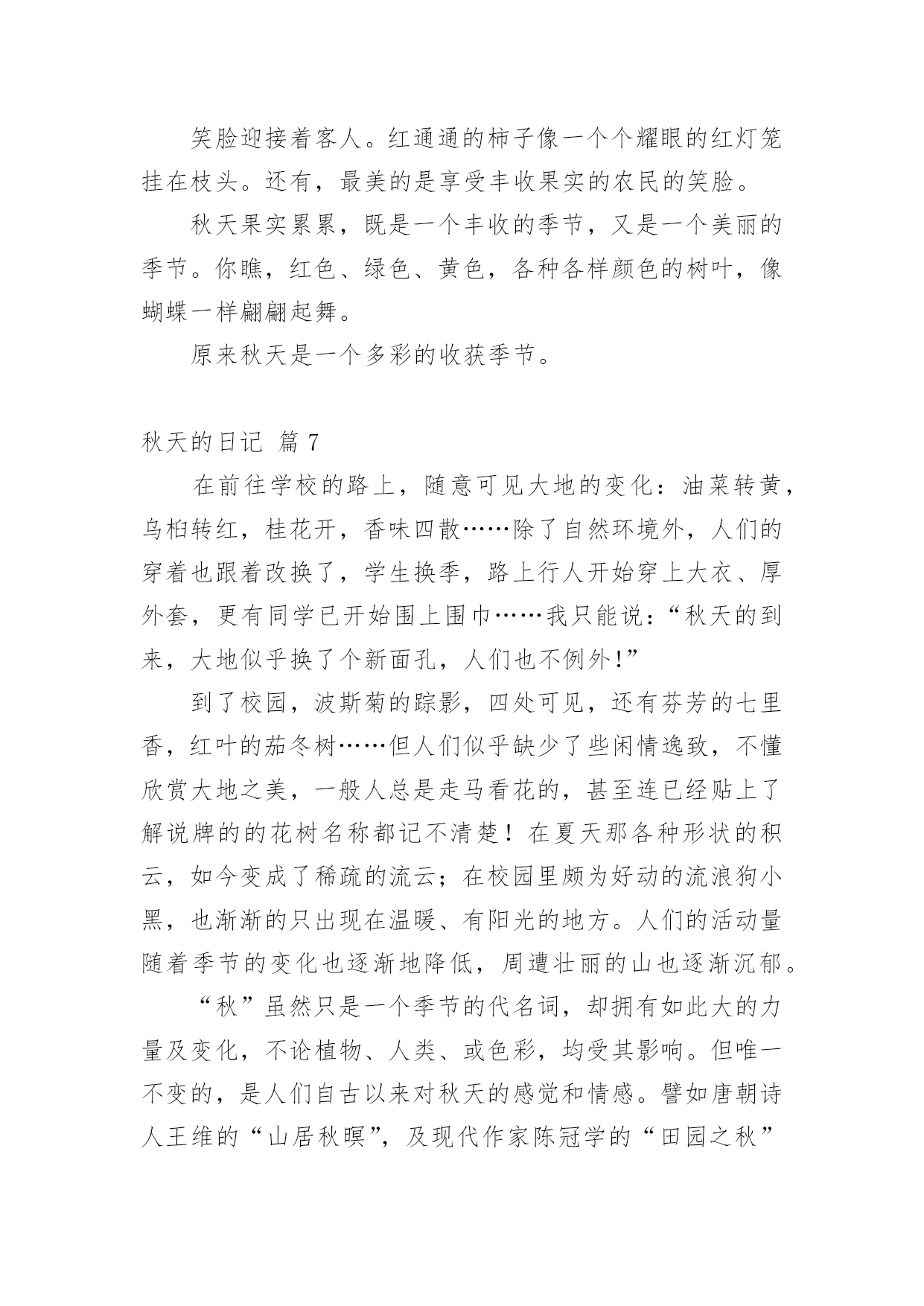 笑脸迎接着客人。红通通的柿子像一个个耀眼的红灯笼挂在枝头。还有，最美的是享受丰收果实的农民的笑脸。

秋天果实累累，既是一个丰收的季节，又是一个美丽的季节。你瞧，红色、绿色、黄色，各种各样颜色的树叶，像蝴蝶一样翩翩起舞。

原来秋天是一个多彩的收获季节。

秋天的日记 篇 7

在前往学校的路上，随意可见大地的变化：油菜转黄，乌桕转红，桂花开，香味四散……除了自然环境外，人们的穿着也跟着改换了，学生换季，路上行人开始穿上大衣、厚外套，更有同学已开始围上围巾……我只能说：“秋天的到来，大地似乎换了个新面孔，人们也不例外!”

到了校园，波斯菊的踪影，四处可见，还有芬芳的七里香，红叶的茄冬树……但人们似乎缺少了些闲情逸致，不懂欣赏大地之美，一般人总是走马看花的，甚至连已经贴上了解说牌的的花树名称都记不清楚！在夏天那各种形状的积云，如今变成了稀疏的流云；在校园里颇为好动的流浪狗小黑，也渐渐的只出现在温暖、有阳光的地方。人们的活动量随着季节的变化也逐渐地降低，周遭壮丽的山也逐渐沉郁。

“秋”虽然只是一个季节的代名词，却拥有如此大的力量及变化，不论植物、人类、或色彩，均受其影响。但唯一不变的，是人们自古以来对秋天的感觉和情感。譬如唐朝诗人王维的“山居秋暝”，及现代作家陈冠学的“田园之秋”